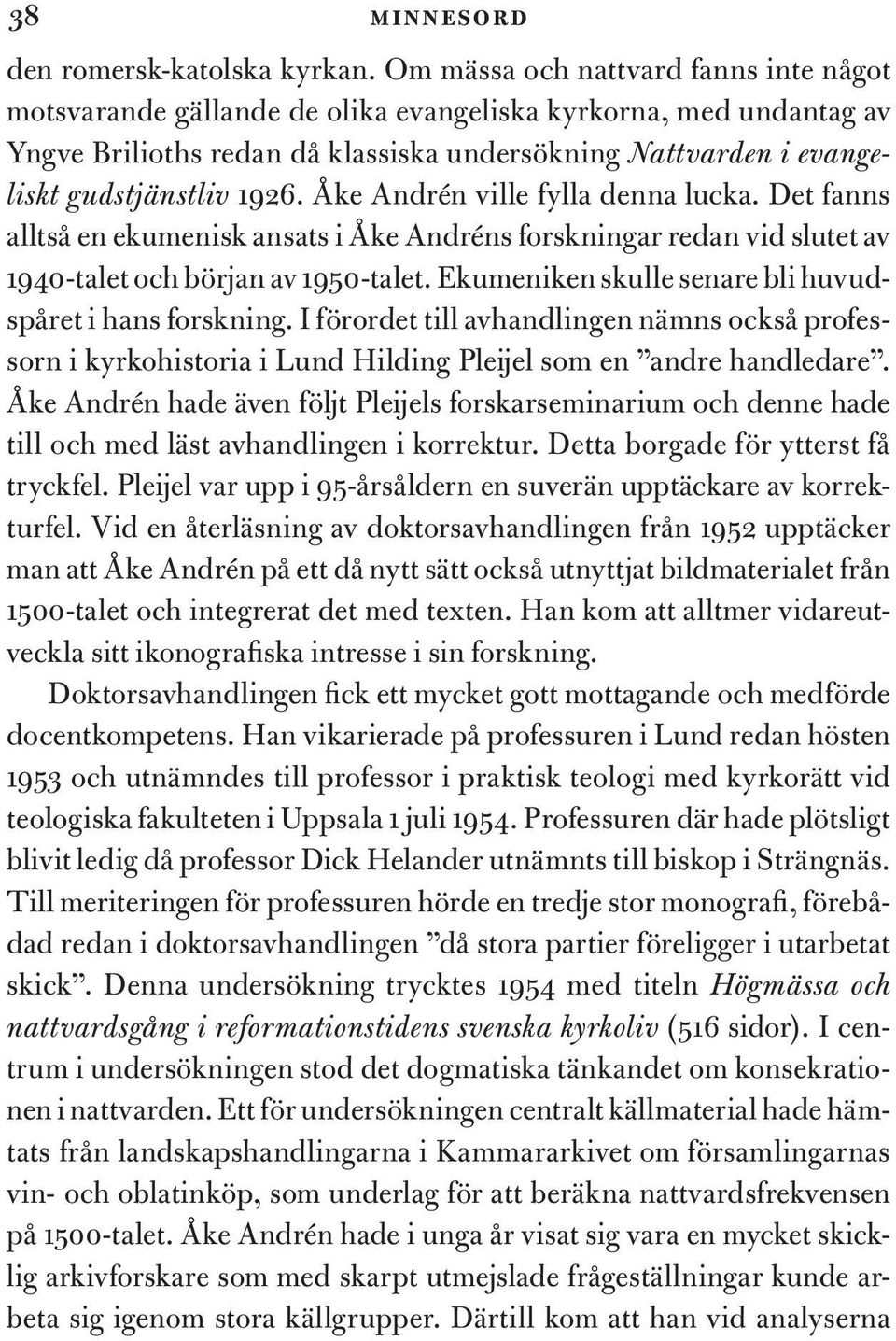 38 MINNESORD

den romersk-katolska kyrkan. Om mässa och nattvard fanns inte något motsvarande gällande de olika evangeliska kyrkorna, med undantag av Yngve Brilioths redan då klassiska undersökning Nattvarden i evangeliskt gudstjänstliv 1926. Åke Andrén ville fylla denna lucka. Det fanns alltså en ekumenisk ansats i Åke Andréns forskningar redan vid slutet av 1940-talet och början av 1950-talet. Ekumeniken skulle senare bli huvudspåret i hans forskning. I förordet till avhandlingen nämns också professorn i kyrkohistoria i Lund Hilding Pleijel som en ”andre handledare”. Åke Andrén hade även följt Pleijels forskarseminarium och denne hade till och med läst avhandlingen i korrektur. Detta borgade för ytterst få tryckfel. Pleijel var upp i 95-årsåldern en suverän upptäckare av korrekturfel. Vid en återläsning av doktorsavhandlingen från 1952 upptäcker man att Åke Andrén på ett då nytt sätt också utnyttjat bildmaterialet från 1500-talet och integrerat det med texten. Han kom att alltmer vidareutveckla sitt ikonografiska intresse i sin forskning.

Doktorsavhandlingen fick ett mycket gott mottagande och medförde docentkompetens. Han vikarierade på professuren i Lund redan hösten 1953 och utnämndes till professor i praktisk teologi med kyrkorätt vid teologiska fakulteten i Uppsala 1 juli 1954. Professuren där hade plötsligt blivit ledig då professor Dick Helander utnämnts till biskop i Strängnäs. Till meriteringen för professuren hörde en tredje stor monografi, förebådad redan i doktorsavhandlingen ”då stora partier föreligger i utarbetat skick”. Denna undersökning trycktes 1954 med titeln Högmässa och nattvardsgång i reformationstidens svenska kyrkoliv (516 sidor). I centrum i undersökningen stod det dogmatiska tänkandet om konsekrationen i nattvarden. Ett för undersökningen centralt källmaterial hade hämtats från landskapshandlingarna i Kammararkivet om församlingarnas vin- och oblatinköp, som underlag för att beräkna nattvardsfrekvensen på 1500-talet. Åke Andrén hade i unga år visat sig vara en mycket skicklig arkivforskare som med skarpt utmejslade frågeställningar kunde arbeta sig igenom stora källgrupper. Därtill kom att han vid analyserna